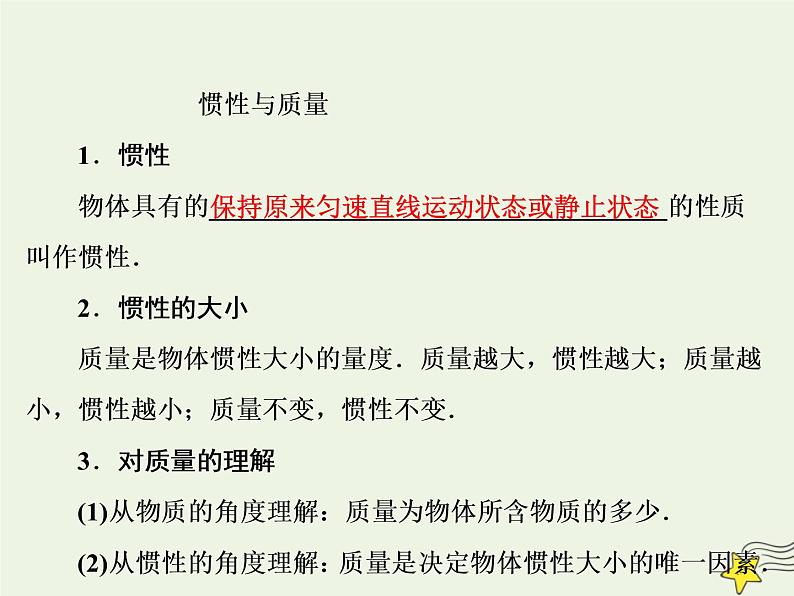 惯性与质量

1．惯性

物体具有的保持原来匀速直线运动状态或静止状态的性质叫作惯性．

2．惯性的大小

质量是物体惯性大小的量度．质量越大，惯性越大；质量越小，惯性越小；质量不变，惯性不变．

3．对质量的理解

(1)从物质的角度理解：质量为物体所含物质的多少．

(2)从惯性的角度理解：质量是决定物体惯性大小的唯一因素．